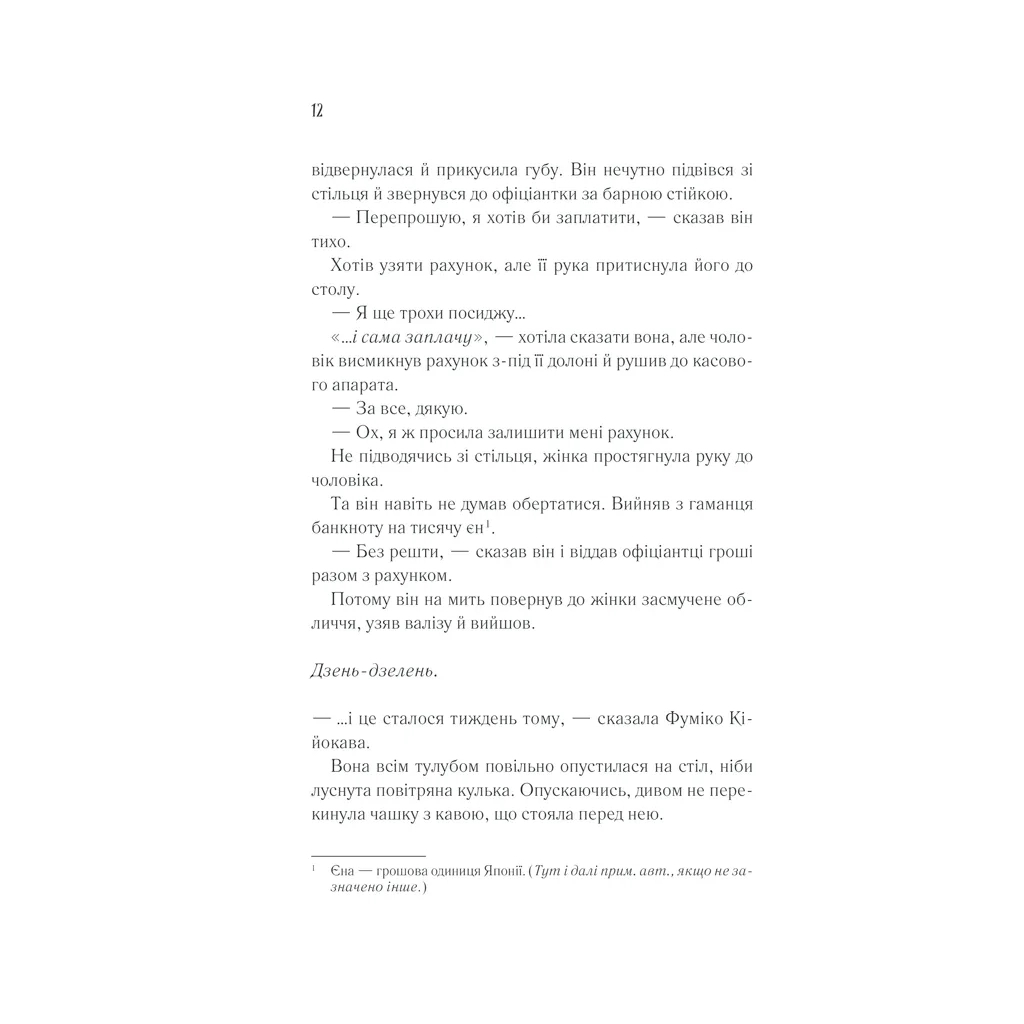 12

відвернулася й прикусила губу. Він нечутно підвівся зі стільця й звернувся до офіціантки за барною стійкою.

— Перепрошую, я хотів би заплатити, — сказав він тихо.

Хотів узяти рахунок, але її рука притиснула його до столу.

— Я ще трохи посиджу...

«...і сама заплачу», — хотіла сказати вона, але чоловік висмикнув рахунок з-під її долоні й рушив до касового апарата.

— За все, дякую.

— Ох, я ж просила залишити мені рахунок.

Не підводячись зі стільця, жінка простягнула руку до чоловіка.

Та він навіть не думав обертатися. Вийняв з гаманця банкноту на тисячу єн$^1$.

— Без решти, — сказав він і віддав офіціантці гроші разом з рахунком.

Потому він на мить повернув до жінки засмучене обличчя, узяв валізу й вийшов.

Дзень-дзелень.

— ...і це сталося тиждень тому, — сказала Фуміко Кійокава.

Вона всім тулубом повільно опустилася на стіл, ніби луснута повітряна кулька. Опускаючись, дивом не перекинула чашку з кавою, що стояла перед нею.

$^1$ Єна — грошова одиниця Японії. (Тут і далі прим. авт., якщо не зазначено інше.)